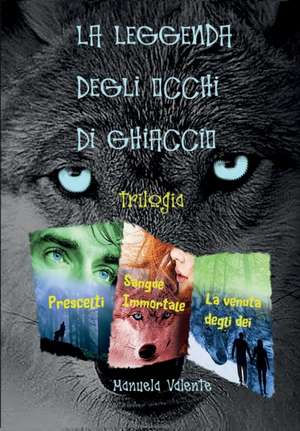 LA LEGGENDA DEGLI OCCHI DI GHIACCIO

Trilogia

Prescelti

Sangue Immortale

La venuta degli dei

Manuela Valente